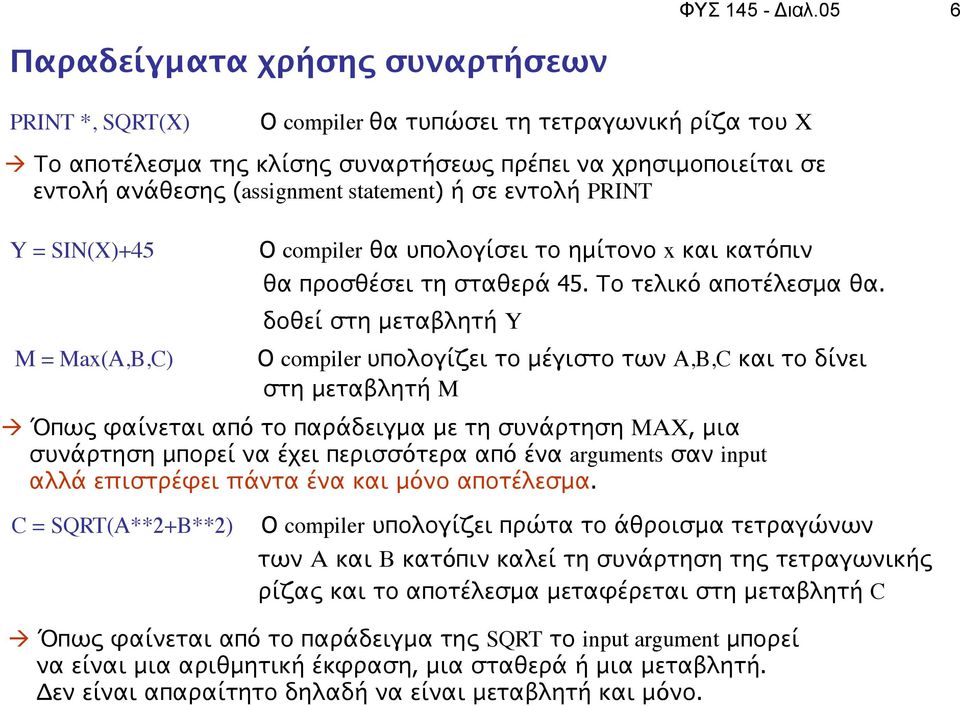 ΦΥΣ 145 - Διαλ.05 6

Παραδείγματα χρήσης συναρτήσεων

PRINT *, SQRT(X) Ο compiler θα τυπώσει τη τετραγωνική ρίζα του X

→ Το αποτέλεσμα της κλίσης συναρτήσεως πρέπει να χρησιμοποιείται σε εντολή ανάθεσης (assignment statement) ή σε εντολή PRINT

Y = SIN(X)+45 Ο compiler θα υπολογίσει το ημίτονο x και κατόπιν θα προσθέσει τη σταθερά 45. Το τελικό αποτέλεσμα θα. δοθεί στη μεταβλητή Y

M = Max(A,B,C) Ο compiler υπολογίζει το μέγιστο των A,B,C και το δίνει στη μεταβλητή M

→ Όπως φαίνεται από το παράδειγμα με τη συνάρτηση MAX, μια συνάρτηση μπορεί να έχει περισσότερα από ένα arguments σαν input αλλά επιστρέφει πάντα ένα και μόνο αποτέλεσμα.

C = SQRT(A**2+B**2) Ο compiler υπολογίζει πρώτα το άθροισμα τετραγώνων των A και B κατόπιν καλεί τη συνάρτηση της τετραγωνικής ρίζας και το αποτέλεσμα μεταφέρεται στη μεταβλητή C

→ Όπως φαίνεται από το παράδειγμα της SQRT το input argument μπορεί να είναι μια αριθμητική έκφραση, μια σταθερά ή μια μεταβλητή. Δεν είναι απαραίτητο δηλαδή να είναι μεταβλητή και μόνο.